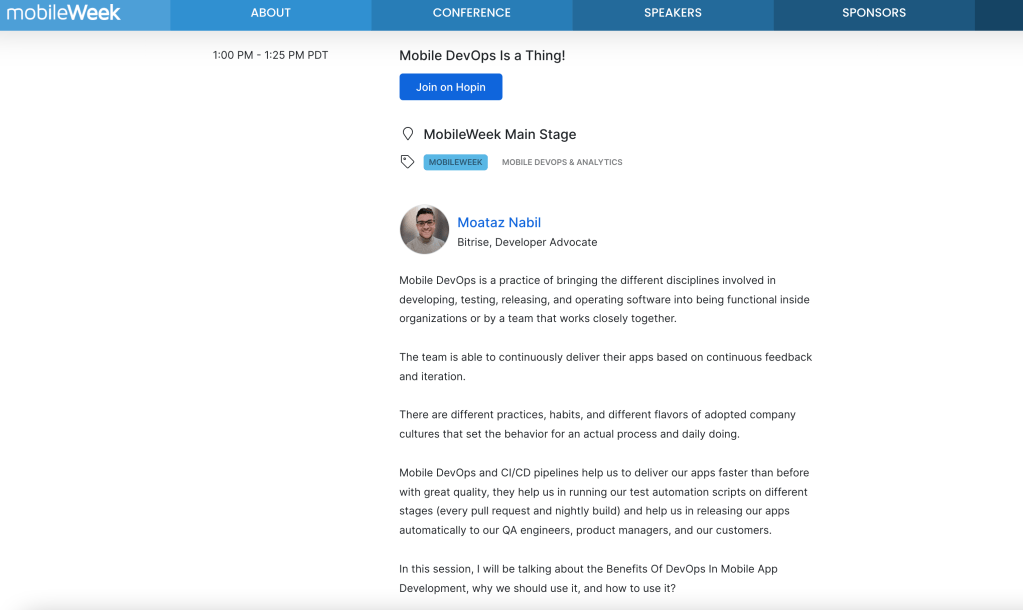 mobileWeek ABOUT CONFERENCE SPEAKERS SPONSORS

1:00 PM - 1:25 PM PDT

Mobile DevOps Is a Thing!

Join on Hopin

MobileWeek Main Stage

MOBILEWEEK MOBILE DEVOPS & ANALYTICS

Moataz Nabil
Bitrise, Developer Advocate

Mobile DevOps is a practice of bringing the different disciplines involved in developing, testing, releasing, and operating software into being functional inside organizations or by a team that works closely together.

The team is able to continuously deliver their apps based on continuous feedback and iteration.

There are different practices, habits, and different flavors of adopted company cultures that set the behavior for an actual process and daily doing.

Mobile DevOps and CI/CD pipelines help us to deliver our apps faster than before with great quality, they help us in running our test automation scripts on different stages (every pull request and nightly build) and help us in releasing our apps automatically to our QA engineers, product managers, and our customers.

In this session, I will be talking about the Benefits Of DevOps In Mobile App Development, why we should use it, and how to use it?